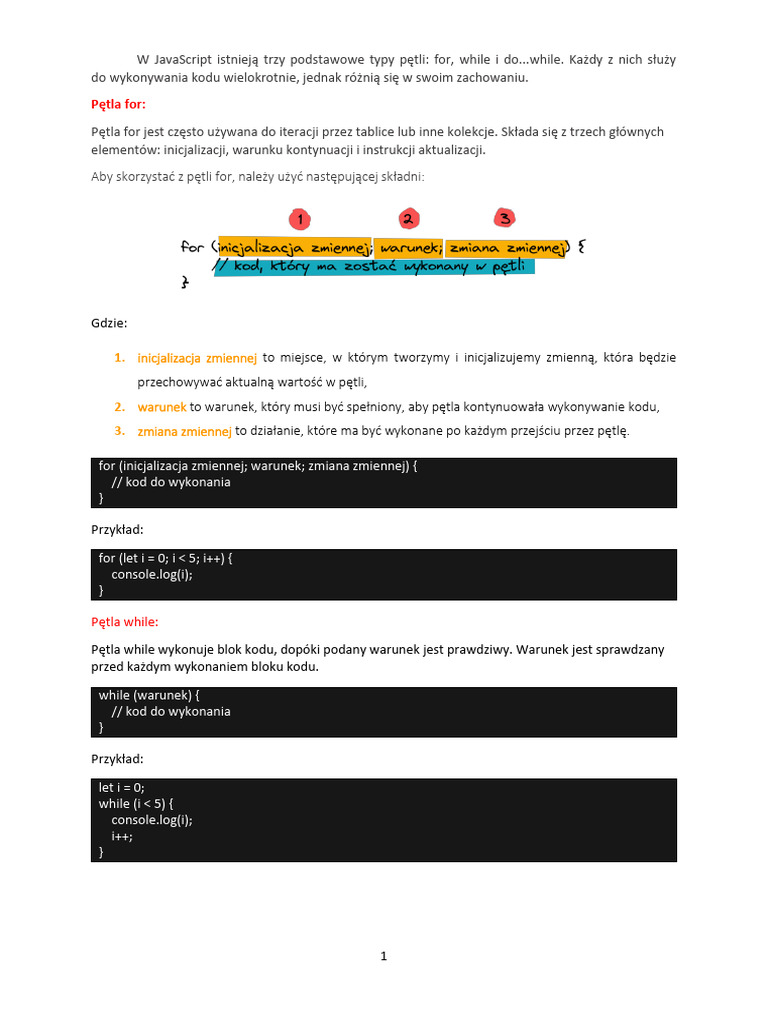 W JavaScript istnieją trzy podstawowe typy pętli: for, while i do...while. Każdy z nich służy do wykonywania kodu wielokrotnie, jednak różnią się w swoim zachowaniu.

Pętla for:

Pętla for jest często używana do iteracji przez tablice lub inne kolekcje. Składa się z trzech głównych elementów: inicjalizacji, warunku kontynuacji i instrukcji aktualizacji.

Aby skorzystać z pętli for, należy użyć następującej składni:

1 2 3

for (inicjalizacja zmiennej; warunek; zmiana zmiennej) {
// kod, który ma zostać wykonany w pętli
}

Gdzie:

1. inicjalizacja zmiennej to miejsce, w którym tworzymy i inicjalizujemy zmienną, która będzie przechowywać aktualną wartość w pętli,
2. warunek to warunek, który musi być spełniony, aby pętla kontynuowała wykonywanie kodu,
3. zmiana zmiennej to działanie, które ma być wykonane po każdym przejściu przez pętlę.

for (inicjalizacja zmiennej; warunek; zmiana zmiennej) {
// kod do wykonania
}

Przykład:

for (let i = 0; i < 5; i++) {
console.log(i);
}

Pętla while:

Pętla while wykonuje blok kodu, dopóki podany warunek jest prawdziwy. Warunek jest sprawdzany przed każdym wykonaniem bloku kodu.

while (warunek) {
// kod do wykonania
}

Przykład:

let i = 0;
while (i < 5) {
console.log(i);
i++;
}

1